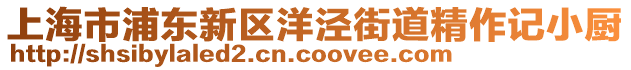 上海市浦东新区洋泾街道精作记小厨
http://shsibylaled2.cn.coovee.com